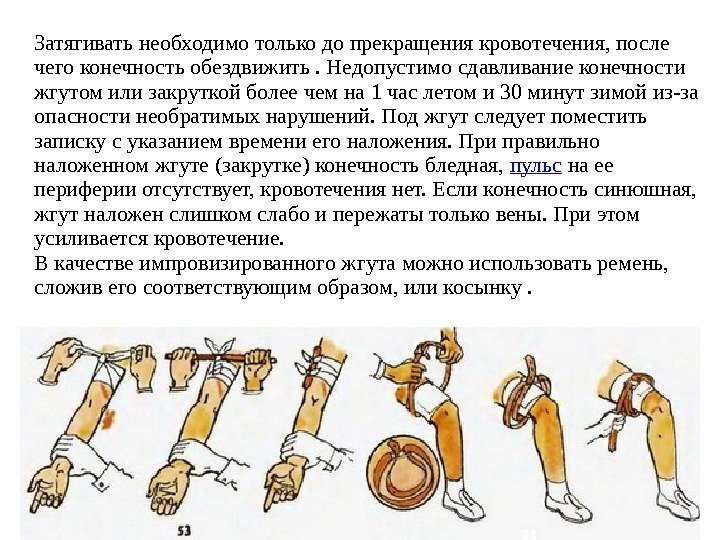 Затягивать необходимо только до прекращения кровотечения, после чего конечность обездвижить . Недопустимо сдавливание конечности жгутом или закруткой более чем на 1 час летом и 30 минут зимой из-за опасности необратимых нарушений. Под жгут следует поместить записку с указанием времени его наложения. При правильно наложенном жгуте (закрутке) конечность бледная, пульс на ее периферии отсутствует, кровотечения нет. Если конечность синюшная, жгут наложен слишком слабо и пережаты только вены. При этом усиливается кровотечение.

В качестве импровизированного жгута можно использовать ремень, сложив его соответствующим образом, или косынку .

53